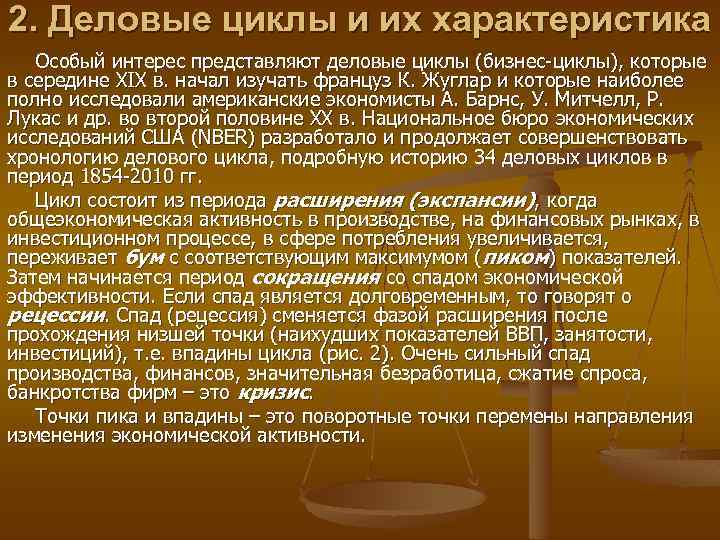 2. Деловые циклы и их характеристика

Особый интерес представляют деловые циклы (бизнес-циклы), которые в середине XIX в. начал изучать француз К. Жуглар и которые наиболее полно исследовали американские экономисты А. Барнс, У. Митчелл, Р. Лукас и др. во второй половине XX в. Национальное бюро экономических исследований США (NBER) разработало и продолжает совершенствовать хронологию делового цикла, подробную историю 34 деловых циклов в период 1854-2010 гг.

Цикл состоит из периода расширения (экспансии), когда общеэкономическая активность в производстве, на финансовых рынках, в инвестиционном процессе, в сфере потребления увеличивается, переживает бум с соответствующим максимумом (пиком) показателей. Затем начинается период сокращения со спадом экономической эффективности. Если спад является долговременным, то говорят о рецессии. Спад (рецессия) сменяется фазой расширения после прохождения низшей точки (наихудших показателей ВВП, занятости, инвестиций), т.е. впадины цикла (рис. 2). Очень сильный спад производства, финансов, значительная безработица, сжатие спроса, банкротства фирм – это кризис.

Точки пика и впадины – это поворотные точки перемены направления изменения экономической активности.